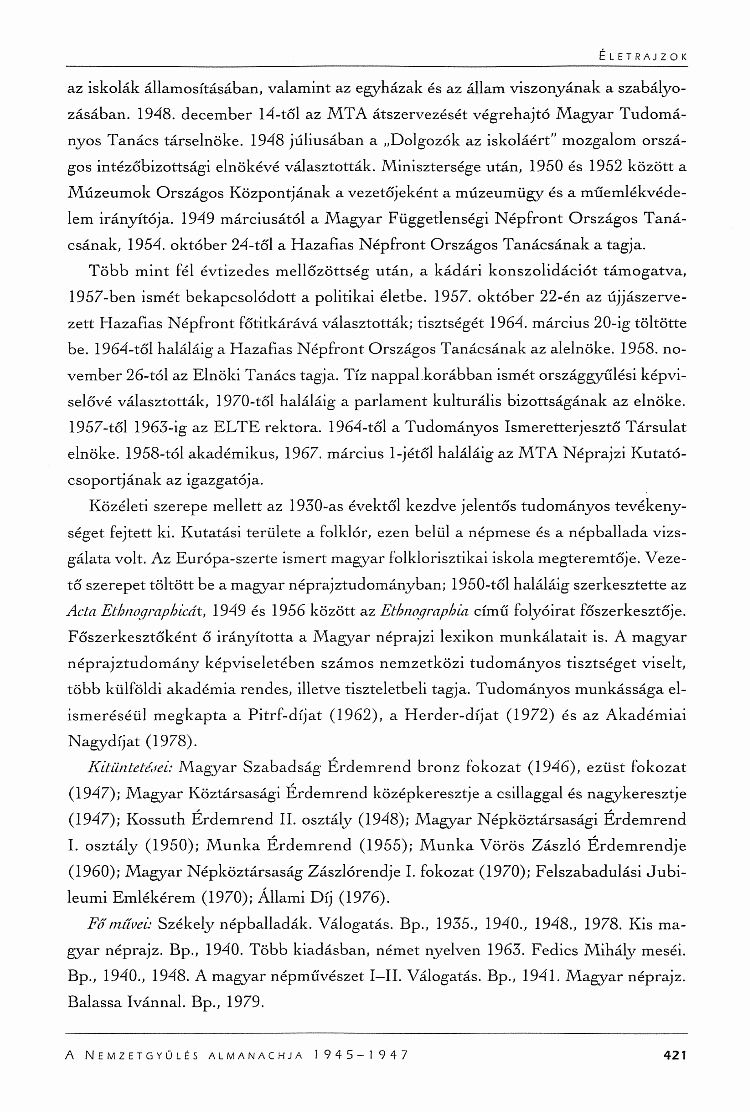 ÉLETRAJZOK

az iskolák államosításában, valamint az egyházak és az állam viszonyának a szabályozásában. 1948. december 14-től az MTA átszervezését végrehajtó Magyar Tudományos Tanács társelnöke. 1948 júliusában a „Dolgozók az iskoláért" mozgalom országos intézőbizottsági elnökévé választották. Minisztersége után, 1950 és 1952 között a Múzeumok Országos Központjának a vezetőjeként a múzeumügy és a műemlékvédelem irányítója. 1949 márciusától a Magyar Függetlenségi Népfront Országos Tanácsának, 1954. október 24-től a Hazafias Népfront Országos Tanácsának a tagja.

Több mint fél évtizedes mellőzöttség után, a kádári konszolidációt támogatva, 1957-ben ismét bekapcsolódott a politikai életbe. 1957. október 22-én az újjászervezett Hazafias Népfront főtitkárává választották; tisztségét 1964. március 20-ig töltötte be. 1964-től haláláig a Hazafias Népfront Országos Tanácsának az alelnöke. 1958. november 26-tól az Elnöki Tanács tagja. Tíz nappal korábban ismét országgyűlési képviselővé választották, 1970-től haláláig a parlament kulturális bizottságának az elnöke. 1957-től 1963-ig az ELTE rektora. 1964-től a Tudományos Ismeretterjesztő Társulat elnöke. 1958-tól akadémikus, 1967. március 1-jétől haláláig az MTA Néprajzi Kutatócsoportjának az igazgatója.

Közéleti szerepe mellett az 1930-as évektől kezdve jelentős tudományos tevékenységet fejtett ki. Kutatási területe a folklór, ezen belül a népmese és a népballada vizsgálata volt. Az Európa-szerte ismert magyar folklorisztikai iskola megteremtője. Vezető szerepet töltött be a magyar néprajztudományban; 1950-től haláláig szerkesztette az Acta Ethnographicát, 1949 és 1956 között az Ethnographia című folyóirat főszerkesztője. Főszerkesztőként ő irányította a Magyar néprajzi lexikon munkálatait is. A magyar néprajztudomány képviseletében számos nemzetközi tudományos tisztséget viselt, több külföldi akadémia rendes, illetve tiszteletbeli tagja. Tudományos munkássága elismeréséül megkapta a Pitrf-díjat (1962), a Herder-díjat (1972) és az Akadémiai Nagydíjat (1978).

Kitüntetései: Magyar Szabadság Érdemrend bronz fokozat (1946), ezüst fokozat (1947); Magyar Köztársasági Érdemrend középkeresztje a csillaggal és nagykeresztje (1947); Kossuth Érdemrend II. osztály (1948); Magyar Népköztársasági Érdemrend I. osztály (1950); Munka Érdemrend (1955); Munka Vörös Zászló Érdemrendje (1960); Magyar Népköztársaság Zászlórendje I. fokozat (1970); Felszabadulási Jubileumi Emlékérem (1970); Állami Díj (1976).

Fő művei: Székely népballadák. Válogatás. Bp., 1935., 1940., 1948., 1978. Kis magyar néprajz. Bp., 1940. Több kiadásban, német nyelven 1963. Fedics Mihály meséi. Bp., 1940., 1948. A magyar népművészet I–II. Válogatás. Bp., 1941. Magyar néprajz. Balassa Ivánnal. Bp., 1979.

A NEMZETGYŰLÉS ALMANACHJA 1945–1947 421